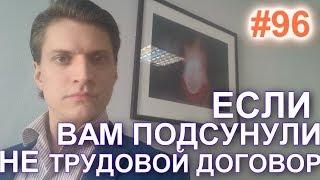 #96

ЕСЛИ
ВАМ ПОДСУНУЛИ
НЕ ТРУДОВОЙ ДОГОВОР